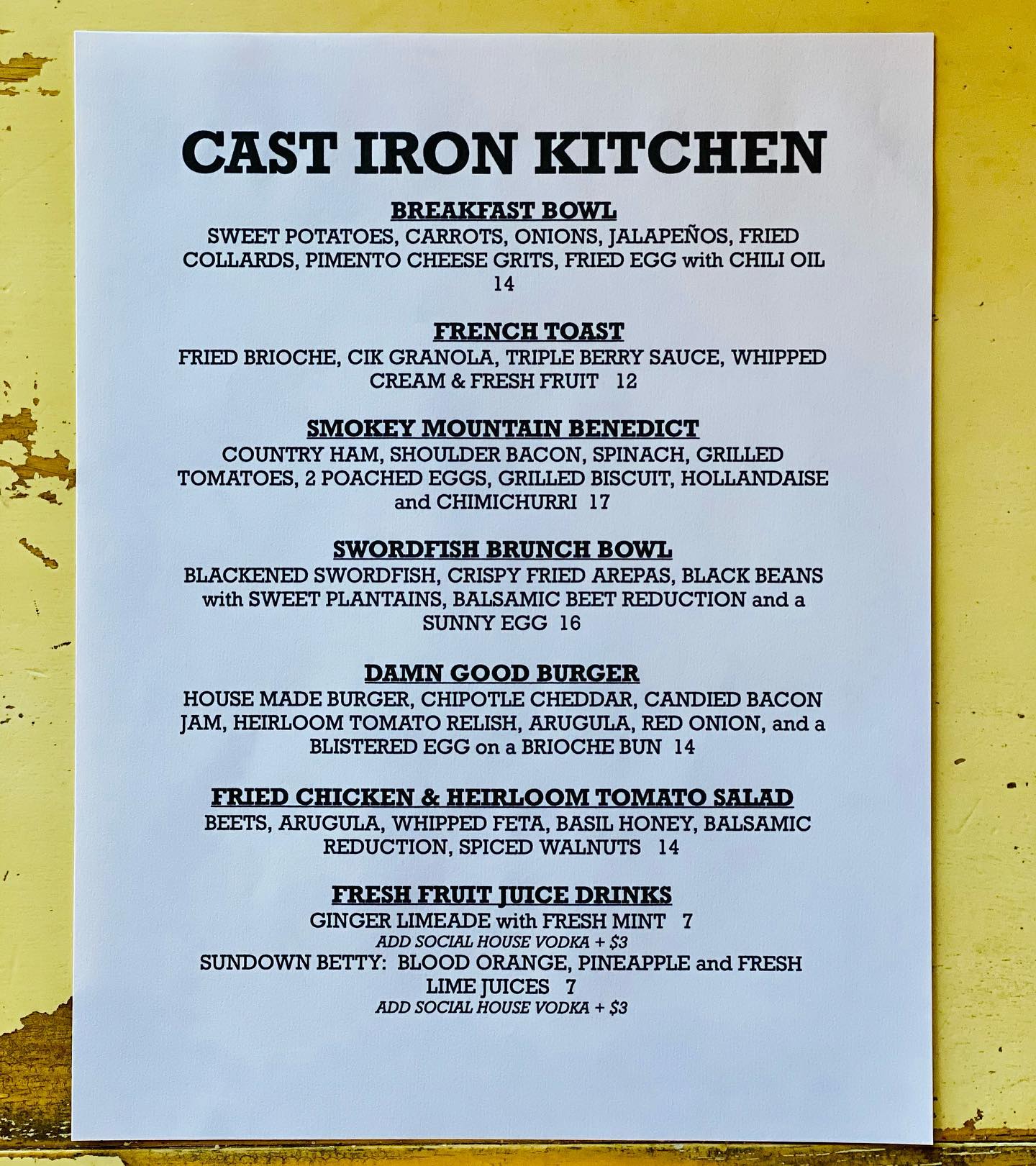 CAST IRON KITCHEN

BREAKFAST BOWL

SWEET POTATOES, CARROTS, ONIONS, JALAPEÑOS, FRIED COLLARDS, PIMENTO CHEESE GRITS, FRIED EGG with CHILI OIL 14

FRENCH TOAST

FRIED BRIOCHE, CIK GRANOLA, TRIPLE BERRY SAUCE, WHIPPED CREAM & FRESH FRUIT 12

SMOKEY MOUNTAIN BENEDICT

COUNTRY HAM, SHOULDER BACON, SPINACH, GRILLED TOMATOES, 2 POACHED EGGS, GRILLED BISCUIT, HOLLANDAISE and CHIMICHURRI 17

SWORDFISH BRUNCH BOWL

BLACKENED SWORDFISH, CRISPY FRIED AREPAS, BLACK BEANS with SWEET PLANTAINS, BALSAMIC BEET REDUCTION and a SUNNY EGG 16

DAMN GOOD BURGER

HOUSE MADE BURGER, CHIPOTLE CHEDDAR, CANDIED BACON JAM, HEIRLOOM TOMATO RELISH, ARUGULA, RED ONION, and a BLISTERED EGG on a BRIOCHE BUN 14

FRIED CHICKEN & HEIRLOOM TOMATO SALAD

BEETS, ARUGULA, WHIPPED FETA, BASIL HONEY, BALSAMIC REDUCTION, SPICED WALNUTS 14

FRESH FRUIT JUICE DRINKS

GINGER LIMEADE with FRESH MINT 7
ADD SOCIAL HOUSE VODKA + $3
SUNDOWN BETTY: BLOOD ORANGE, PINEAPPLE and FRESH LIME JUICES 7
ADD SOCIAL HOUSE VODKA + $3